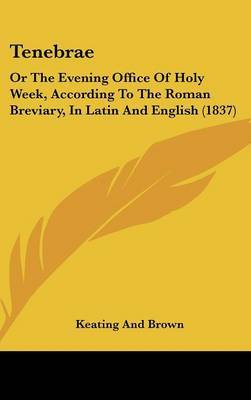 Tenebrae

Or The Evening Office Of Holy Week, According To The Roman Breviary, In Latin And English (1837)

Keating And Brown